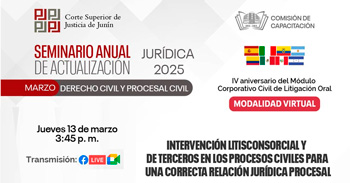 PJ PJ
PJ PJ
Corte Superior de Justicia de Junín

COMISIÓN DE CAPACITACIÓN

SEMINARIO ANUAL DE ACTUALIZACIÓN JURÍDICA 2025

MARZO DERECHO CIVIL Y PROCESAL CIVIL

IV aniversario del Módulo Corporativo Civil de Litigación Oral

MODALIDAD VIRTUAL

Jueves 13 de marzo
3:45 p. m.

Transmisión: LIVE

INTERVENCIÓN LITISCONSORCIAL Y DE TERCEROS EN LOS PROCESOS CIVILES PARA UNA CORRECTA RELACIÓN JURÍDICA PROCESAL